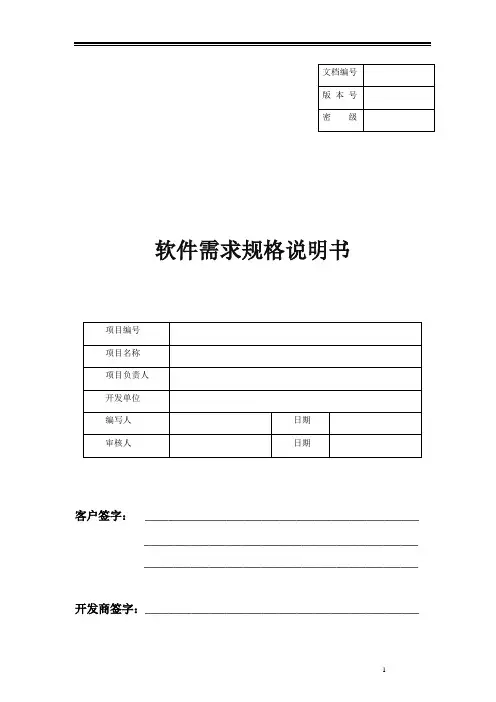 | 文档编号 | |
|---|---|
| 版 本 号 | |
| 密 级 | |

软件需求规格说明书

| 项目编号 | | | |
|---|---|---|---|
| 项目名称 | | | |
| 项目负责人 | | | |
| 开发单位 | | | |
| 编写人 | | 日期 | |
| 审核人 | | 日期 | |

客户签字：

开发商签字：

1